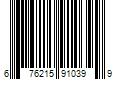 6 76215 91039 9